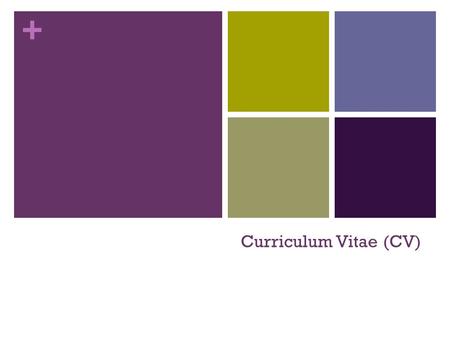 +

Curriculum Vitae (CV)